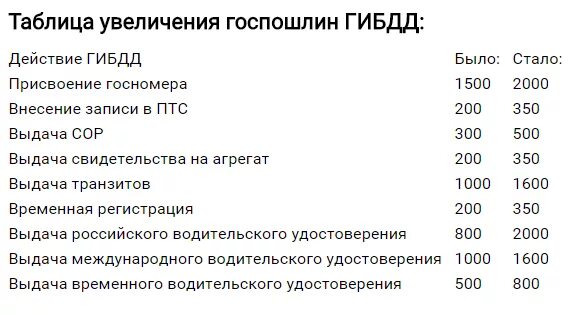 Таблица увеличения госпошлин ГИБДД:

| Действие ГИБДД | Было: | Стало: |
|---|---|---|
| Присвоение госномера | 1500 | 2000 |
| Внесение записи в ПТС | 200 | 350 |
| Выдача СОР | 300 | 500 |
| Выдача свидетельства на агрегат | 200 | 350 |
| Выдача транзитов | 1000 | 1600 |
| Временная регистрация | 200 | 350 |
| Выдача российского водительского удостоверения | 800 | 2000 |
| Выдача международного водительского удостоверения | 1000 | 1600 |
| Выдача временного водительского удостоверения | 500 | 800 |